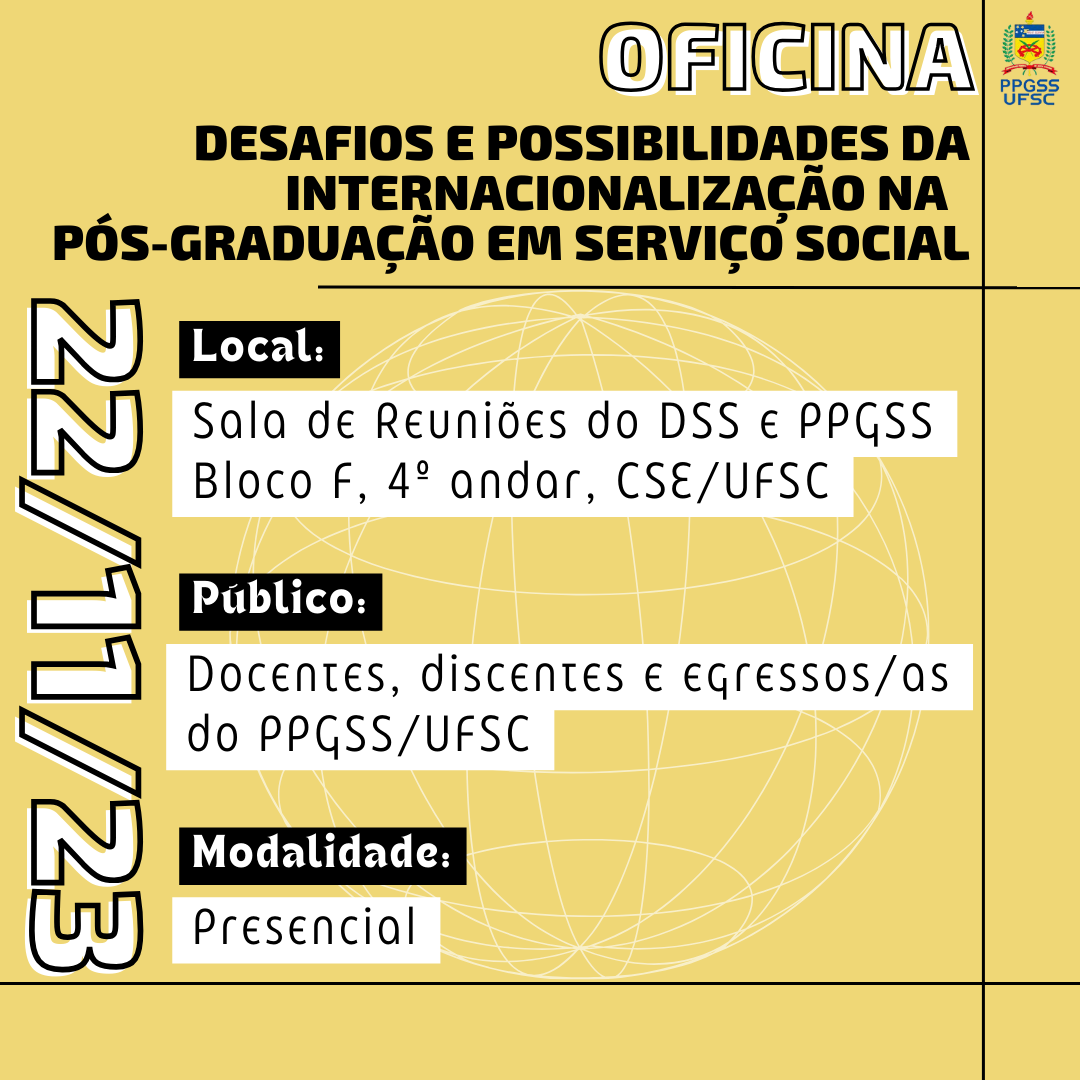 OFICINA

PPGSS UFSC

DESAFIOS E POSSIBILIDADES DA INTERNACIONALIZAÇÃO NA PÓS-GRADUAÇÃO EM SERVIÇO SOCIAL

22/11/23

Local:

Sala de Reuniões do DSS e PPGSS Bloco F, 4º andar, CSE/UFSC

Público:

Docentes, discentes e egressos/as do PPGSS/UFSC

Modalidade:

Presencial